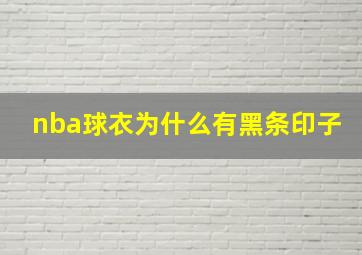 nba球衣为什么有黑条印子